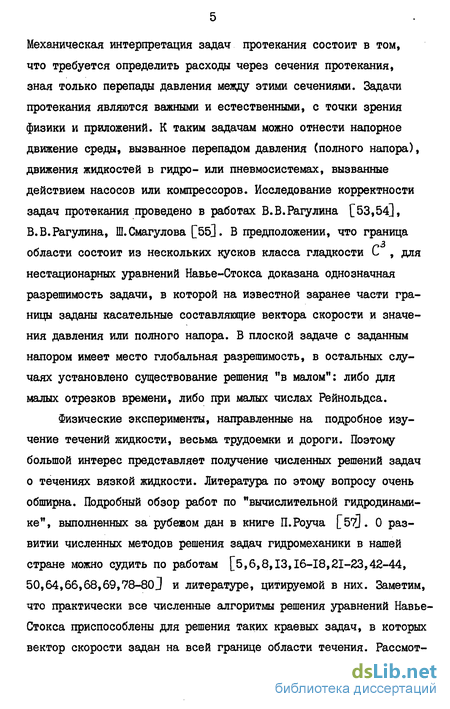 5

Механическая интерпретация задач протекания состоит в том, что требуется определить расходы через сечения протекания, зная только перепады давления между этими сечениями. Задачи протекания являются важными и естественными, с точки зрения физики и приложений. К таким задачам можно отнести напорное движение среды, вызванное перепадом давления (полного напора), движения жидкостей в гидро- или пневмосистемах, вызванные действием насосов или компрессоров. Исследование корректности задач протекания проведено в работах В.В.Рагулина [53,54], В.В.Рагулина, Ш.Смагулова [55]. В предположении, что граница области состоит из нескольких кусков класса гладкости $C^3$, для нестационарных уравнений Навье-Стокса доказана однозначная разрешимость задачи, в которой на известной заранее части границы заданы касательные составляющие вектора скорости и значения давления или полного напора. В плоской задаче с заданным напором имеет место глобальная разрешимость, в остальных случаях установлено существование решения "в малом": либо для малых отрезков времени, либо при малых числах Рейнольдса.

Физические эксперименты, направленные на подробное изучение течений жидкости, весьма трудоемки и дороги. Поэтому большой интерес представляет получение численных решений задач о течениях вязкой жидкости. Литература по этому вопросу очень обширна. Подробный обзор работ по "вычислительной гидродинамике", выполненных за рубежом дан в книге П.Роуча [57]. О развитии численных методов решения задач гидромеханики в нашей стране можно судить по работам [5,6,8,13,16-18,21-23,42-44, 50,64,66,68,69,78-80] и литературе, цитируемой в них. Заметим, что практически все численные алгоритмы решения уравнений Навье-Стокса приспособлены для решения таких краевых задач, в которых вектор скорости задан на всей границе области течения. Рассмот-

dsLib.net
библиотека диссертаций